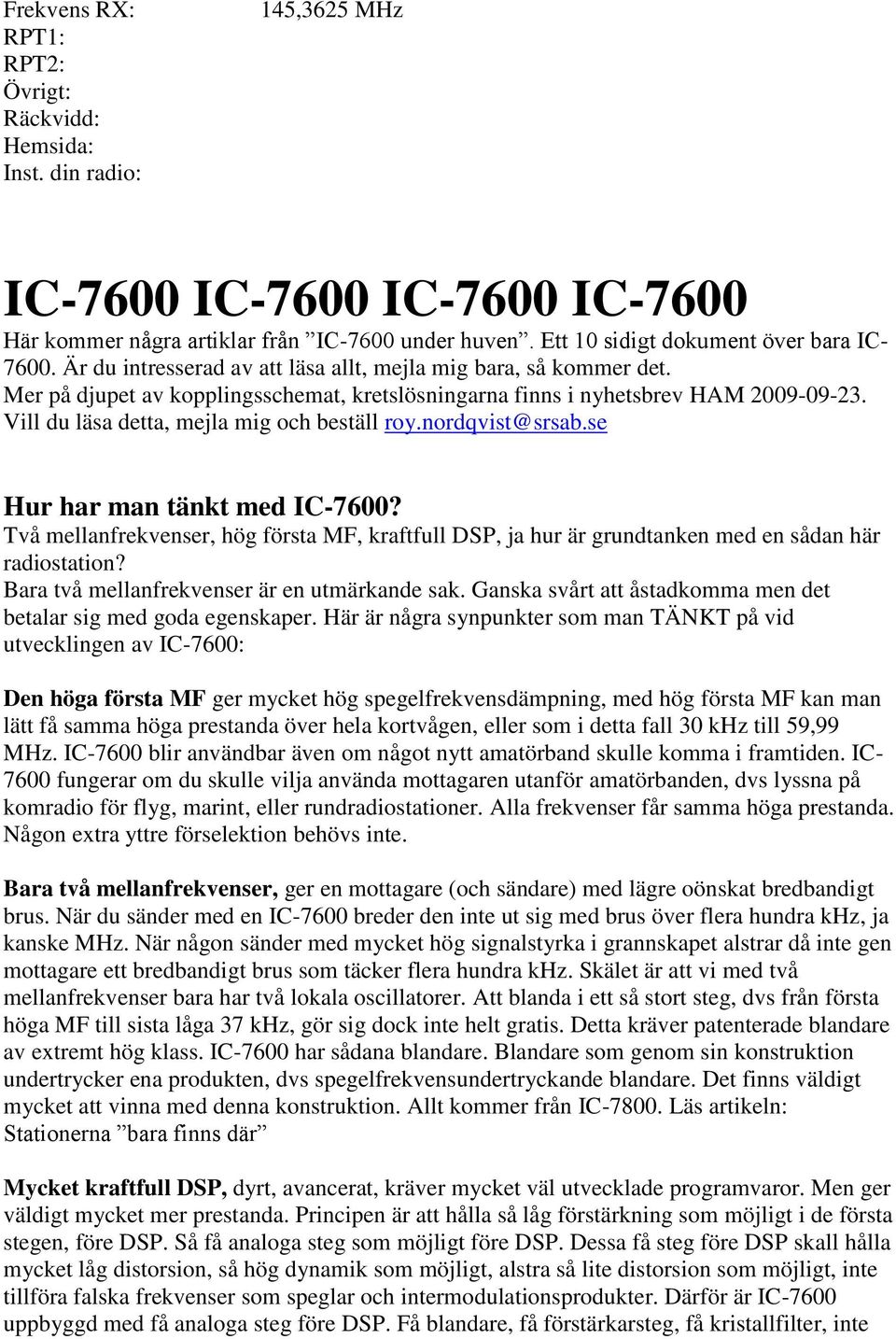 Frekvens RX: 145,3625 MHz
RPT1:
RPT2:
Övrigt:
Räckvidd:
Hemsida:
Inst. din radio:

IC-7600 IC-7600 IC-7600 IC-7600

Här kommer några artiklar från ”IC-7600 under huven”. Ett 10 sidigt dokument över bara IC-7600. Är du intresserad av att läsa allt, mejla mig bara, så kommer det. Mer på djupet av kopplingsschemat, kretslösningarna finns i nyhetsbrev HAM 2009-09-23. Vill du läsa detta, mejla mig och beställ roy.nordqvist@srsab.se

Hur har man tänkt med IC-7600?

Två mellanfrekvenser, hög första MF, kraftfull DSP, ja hur är grundtanken med en sådan här radiostation?
Bara två mellanfrekvenser är en utmärkande sak. Ganska svårt att åstadkomma men det betalar sig med goda egenskaper. Här är några synpunkter som man TÄNKT på vid utvecklingen av IC-7600:

Den höga första MF ger mycket hög spegelfrekvensdämpning, med hög första MF kan man lätt få samma höga prestanda över hela kortvågen, eller som i detta fall 30 kHz till 59,99 MHz. IC-7600 blir användbar även om något nytt amatörband skulle komma i framtiden. IC-7600 fungerar om du skulle vilja använda mottagaren utanför amatörbanden, dvs lyssna på komradio för flyg, marint, eller rundradiostationer. Alla frekvenser får samma höga prestanda. Någon extra yttre förselektion behövs inte.

Bara två mellanfrekvenser, ger en mottagare (och sändare) med lägre oönskat bredbandigt brus. När du sänder med en IC-7600 breder den inte ut sig med brus över flera hundra kHz, ja kanske MHz. När någon sänder med mycket hög signalstyrka i grannskapet alstrar då inte gen mottagare ett bredbandigt brus som täcker flera hundra kHz. Skälet är att vi med två mellanfrekvenser bara har två lokala oscillatorer. Att blanda i ett så stort steg, dvs från första höga MF till sista låga 37 kHz, gör sig dock inte helt gratis. Detta kräver patenterade blandare av extremt hög klass. IC-7600 har sådana blandare. Blandare som genom sin konstruktion undertrycker ena produkten, dvs spegelfrekvensundertryckande blandare. Det finns väldigt mycket att vinna med denna konstruktion. Allt kommer från IC-7800. Läs artikeln: Stationerna ”bara finns där”

Mycket kraftfull DSP, dyrt, avancerat, kräver mycket väl utvecklade programvaror. Men ger väldigt mycket mer prestanda. Principen är att hålla så låg förstärkning som möjligt i de första stegen, före DSP. Så få analoga steg som möjligt före DSP. Dessa få steg före DSP skall hålla mycket låg distorsion, så hög dynamik som möjligt, alstra så lite distorsion som möjligt, inte tillföra falska frekvenser som speglar och intermodulationsprodukter. Därför är IC-7600 uppbyggd med få analoga steg före DSP. Få blandare, få förstärkarsteg, få kristallfilter, inte